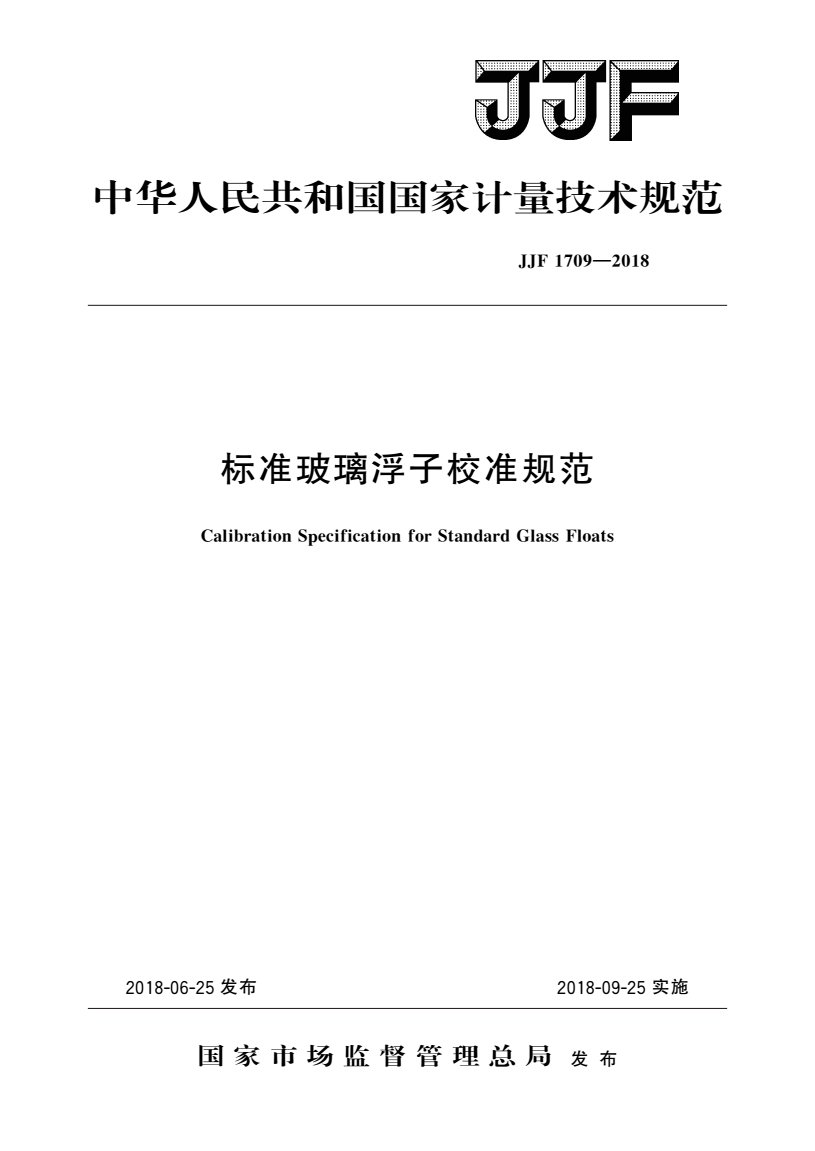 JJF

中华人民共和国国家计量技术规范

JJF 1709—2018

标准玻璃浮子校准规范

Calibration Specification for Standard Glass Floats

2018-06-25 发布

2018-09-25 实施

国家市场监督管理总局 发布